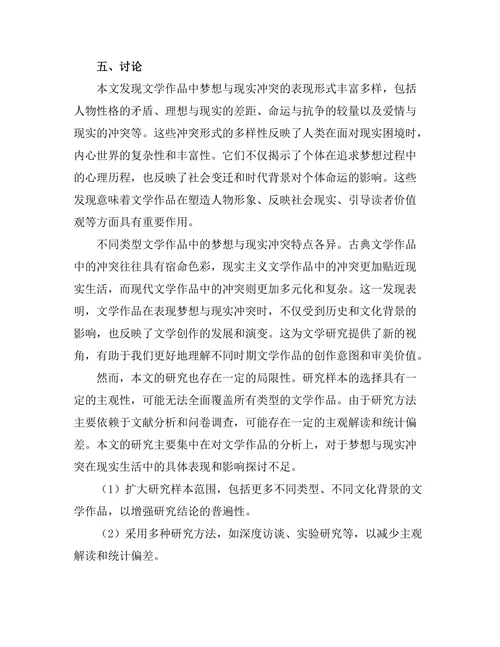 五、讨论

本文发现文学作品中梦想与现实冲突的表现形式丰富多样，包括人物性格的矛盾、理想与现实的差距、命运与抗争的较量以及爱情与现实的冲突等。这些冲突形式的多样性反映了人类在面对现实困境时，内心世界的复杂性和丰富性。它们不仅揭示了个体在追求梦想过程中的心理历程，也反映了社会变迁和时代背景对个体命运的影响。这些发现意味着文学作品在塑造人物形象、反映社会现实、引导读者价值观等方面具有重要作用。

不同类型文学作品中的梦想与现实冲突特点各异。古典文学作品中的冲突往往具有宿命色彩，现实主义文学作品中的冲突更加贴近现实生活，而现代文学作品中的冲突则更加多元化和复杂。这一发现表明，文学作品在表现梦想与现实冲突时，不仅受到历史和文化背景的影响，也反映了文学创作的发展和演变。这为文学研究提供了新的视角，有助于我们更好地理解不同时期文学作品的创作意图和审美价值。

然而，本文的研究也存在一定的局限性。研究样本的选择具有一定的主观性，可能无法全面覆盖所有类型的文学作品。由于研究方法主要依赖于文献分析和问卷调查，可能存在一定的主观解读和统计偏差。本文的研究主要集中在对文学作品的分析上，对于梦想与现实冲突在现实生活中的具体表现和影响探讨不足。

（1）扩大研究样本范围，包括更多不同类型、不同文化背景的文学作品，以增强研究结论的普遍性。

（2）采用多种研究方法，如深度访谈、实验研究等，以减少主观解读和统计偏差。